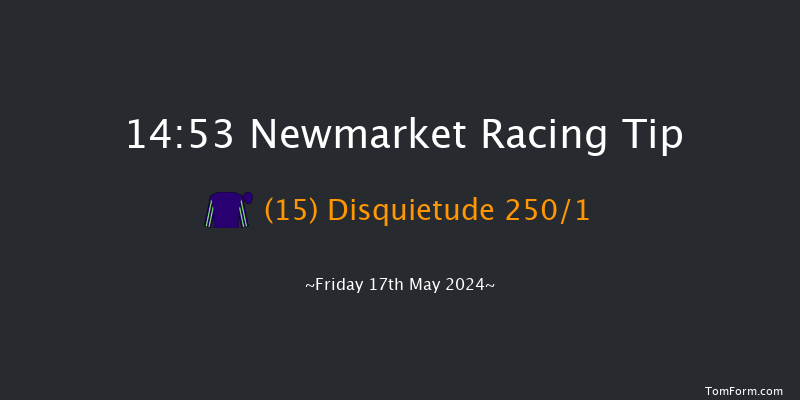 14:53 Newmarket Racing Tip

(15) Disquietude 250/1

~Friday 17th May 2024~

TomForm.com